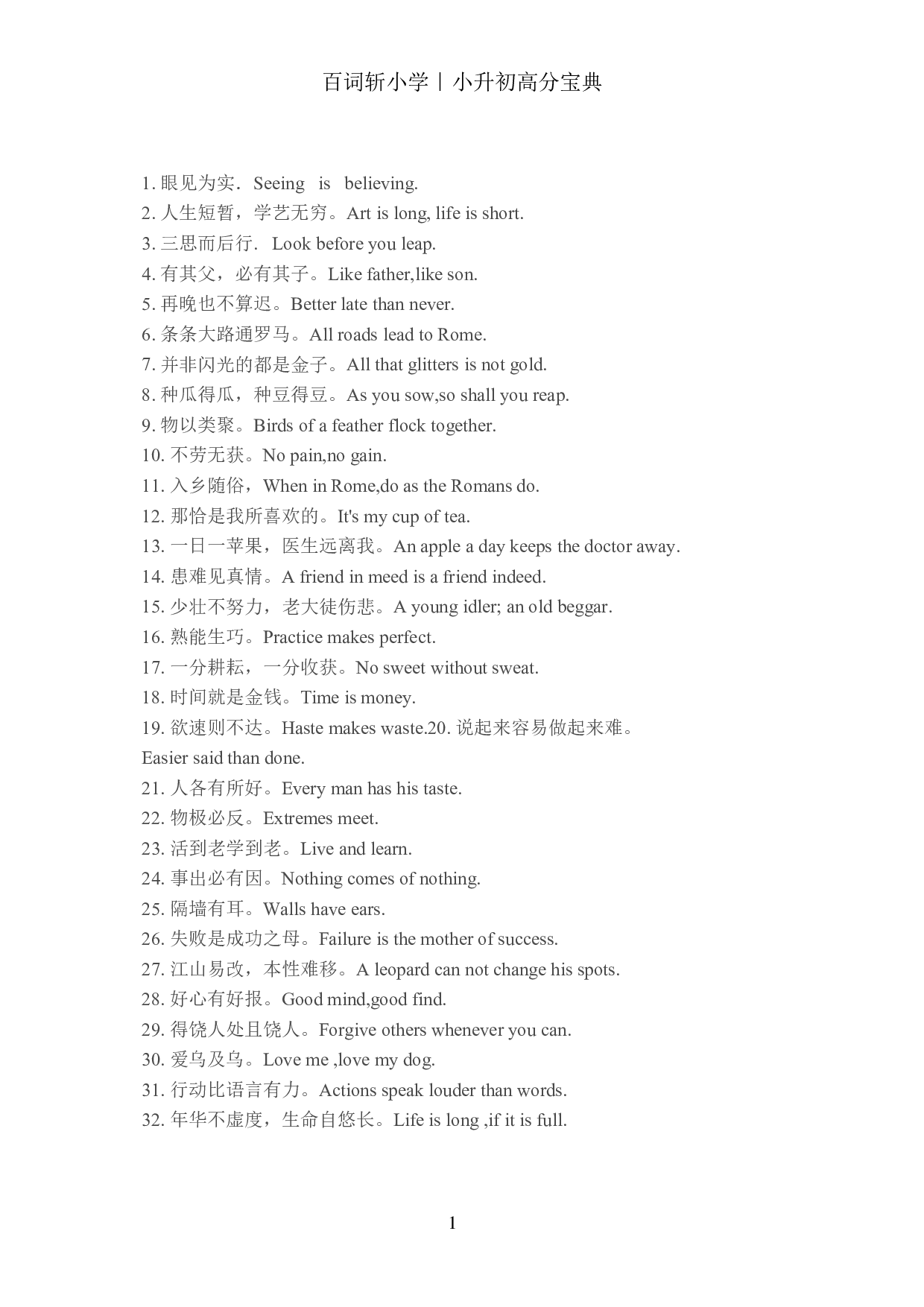 百词斩小学丨小升初高分宝典

1. 眼见为实. Seeing is believing.
2. 人生短暂，学艺无穷。Art is long, life is short.
3. 三思而后行. Look before you leap.
4. 有其父，必有其子。Like father,like son.
5. 再晚也不算迟。Better late than never.
6. 条条大路通罗马。All roads lead to Rome.
7. 并非闪光的都是金子。All that glitters is not gold.
8. 种瓜得瓜，种豆得豆。As you sow,so shall you reap.
9. 物以类聚。Birds of a feather flock together.
10. 不劳无获。No pain,no gain.
11. 入乡随俗，When in Rome,do as the Romans do.
12. 那恰是我所喜欢的。It's my cup of tea.
13. 一日一苹果，医生远离我。An apple a day keeps the doctor away.
14. 患难见真情。A friend in meed is a friend indeed.
15. 少壮不努力，老大徒伤悲。A young idler; an old beggar.
16. 熟能生巧。Practice makes perfect.
17. 一分耕耘，一分收获。No sweet without sweat.
18. 时间就是金钱。Time is money.
19. 欲速则不达。Haste makes waste.20. 说起来容易做起来难。Easier said than done.
21. 人各有所好。Every man has his taste.
22. 物极必反。Extremes meet.
23. 活到老学到老。Live and learn.
24. 事出必有因。Nothing comes of nothing.
25. 隔墙有耳。Walls have ears.
26. 失败是成功之母。Failure is the mother of success.
27. 江山易改，本性难移。A leopard can not change his spots.
28. 好心有好报。Good mind,good find.
29. 得饶人处且饶人。Forgive others whenever you can.
30. 爱乌及乌。Love me ,love my dog.
31. 行动比语言有力。Actions speak louder than words.
32. 年华不虚度，生命自悠长。Life is long ,if it is full.

1